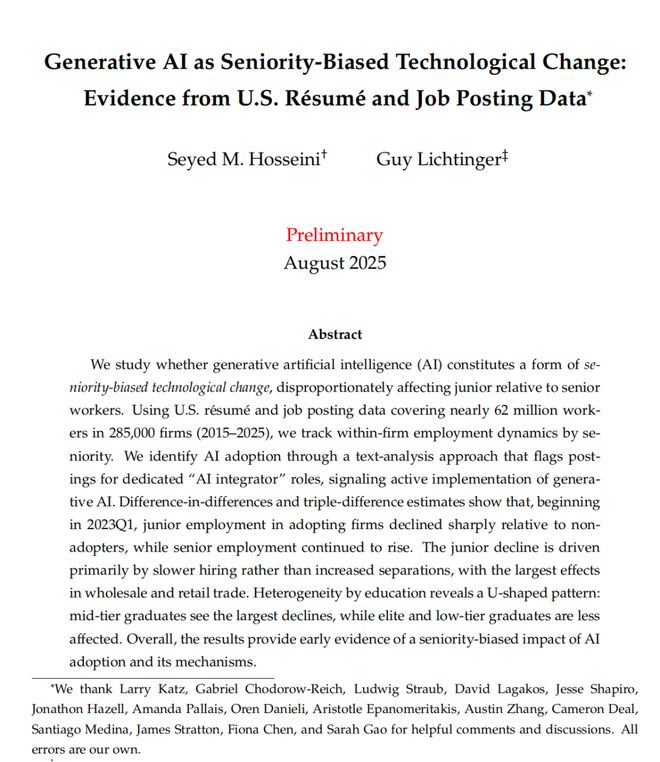 Generative AI as Seniority-Biased Technological Change: Evidence from U.S. Résumé and Job Posting Data*

Seyed M. Hosseini† Guy Lichtinger‡

Preliminary
August 2025

Abstract

We study whether generative artificial intelligence (AI) constitutes a form of seniority-biased technological change, disproportionately affecting junior relative to senior workers. Using U.S. résumé and job posting data covering nearly 62 million workers in 285,000 firms (2015–2025), we track within-firm employment dynamics by seniority. We identify AI adoption through a text-analysis approach that flags postings for dedicated "AI integrator" roles, signaling active implementation of generative AI. Difference-in-differences and triple-difference estimates show that, beginning in 2023Q1, junior employment in adopting firms declined sharply relative to non-adopters, while senior employment continued to rise. The junior decline is driven primarily by slower hiring rather than increased separations, with the largest effects in wholesale and retail trade. Heterogeneity by education reveals a U-shaped pattern: mid-tier graduates see the largest declines, while elite and low-tier graduates are less affected. Overall, the results provide early evidence of a seniority-biased impact of AI adoption and its mechanisms.

*We thank Larry Katz, Gabriel Chodorow-Reich, Ludwig Straub, David Lagakos, Jesse Shapiro, Jonathon Hazell, Amanda Pallais, Oren Danieli, Aristotle Epanomeritakis, Austin Zhang, Cameron Deal, Santiago Medina, James Stratton, Fiona Chen, and Sarah Gao for helpful comments and discussions. All errors are our own.